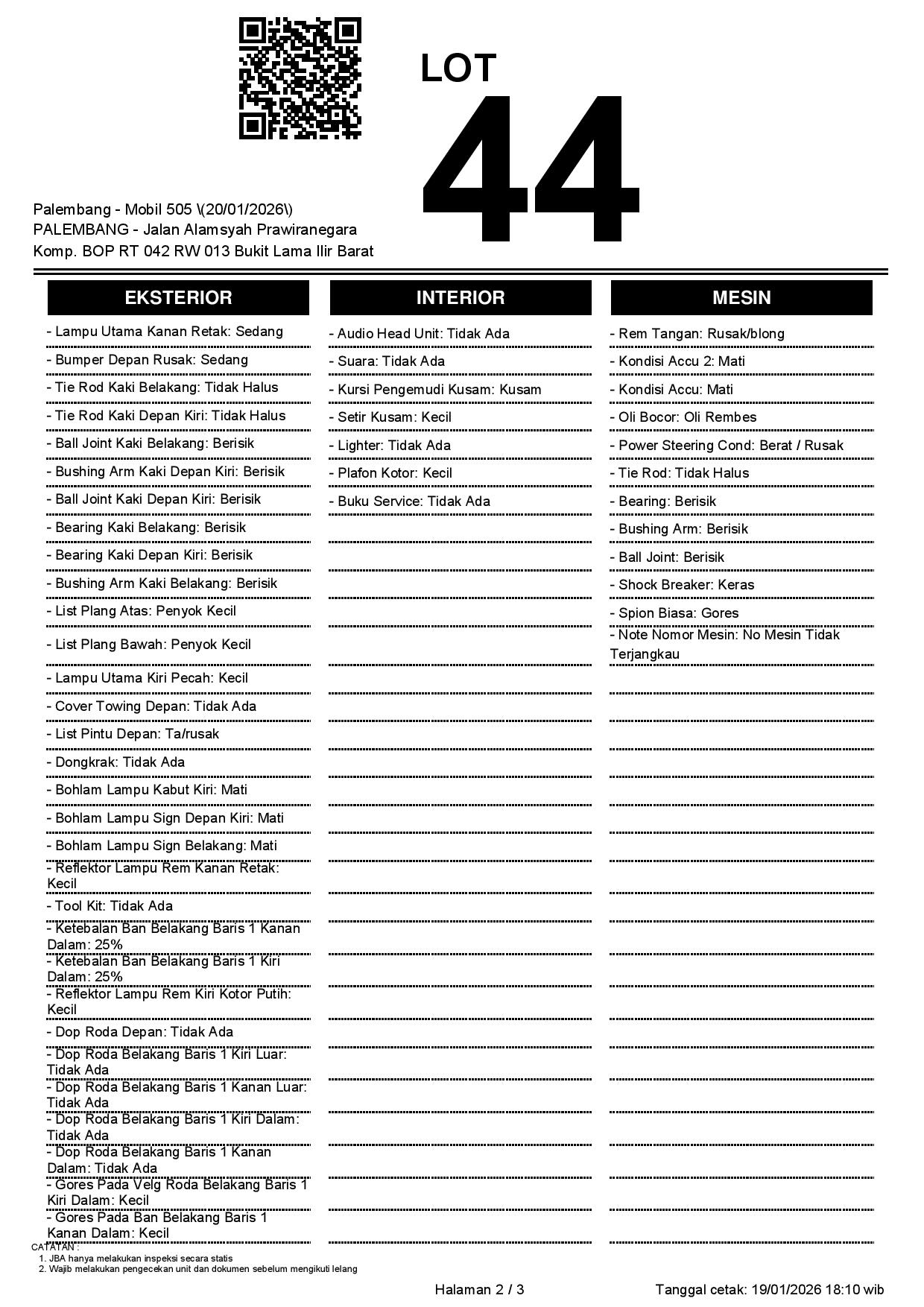 LOT
44

Palembang - Mobil 505 \(20/01/2026\)
PALEMBANG - Jalan Alamsyah Prawiranegara
Komp. BOP RT 042 RW 013 Bukit Lama Ilir Barat

EKSTERIOR

- Lampu Utama Kanan Retak: Sedang
- Bumper Depan Rusak: Sedang
- Tie Rod Kaki Belakang: Tidak Halus
- Tie Rod Kaki Depan Kiri: Tidak Halus
- Ball Joint Kaki Belakang: Berisik
- Bushing Arm Kaki Depan Kiri: Berisik
- Ball Joint Kaki Depan Kiri: Berisik
- Bearing Kaki Belakang: Berisik
- Bearing Kaki Depan Kiri: Berisik
- Bushing Arm Kaki Belakang: Berisik
- List Plang Atas: Penyok Kecil
- List Plang Bawah: Penyok Kecil
- Lampu Utama Kiri Pecah: Kecil
- Cover Towing Depan: Tidak Ada
- List Pintu Depan: Ta/rusak
- Dongkrak: Tidak Ada
- Bohlam Lampu Kabut Kiri: Mati
- Bohlam Lampu Sign Depan Kiri: Mati
- Bohlam Lampu Sign Belakang: Mati
- Reflektor Lampu Rem Kanan Retak: Kecil
- Tool Kit: Tidak Ada
- Ketebalan Ban Belakang Baris 1 Kanan Dalam: 25%
- Ketebalan Ban Belakang Baris 1 Kiri Dalam: 25%
- Reflektor Lampu Rem Kiri Kotor Putih: Kecil
- Dop Roda Depan: Tidak Ada
- Dop Roda Belakang Baris 1 Kiri Luar: Tidak Ada
- Dop Roda Belakang Baris 1 Kanan Luar: Tidak Ada
- Dop Roda Belakang Baris 1 Kiri Dalam: Tidak Ada
- Dop Roda Belakang Baris 1 Kanan Dalam: Tidak Ada
- Gores Pada Velg Roda Belakang Baris 1 Kiri Dalam: Kecil
- Gores Pada Ban Belakang Baris 1 Kanan Dalam: Kecil

INTERIOR

- Audio Head Unit: Tidak Ada
- Suara: Tidak Ada
- Kursi Pengemudi Kusam: Kusam
- Setir Kusam: Kecil
- Lighter: Tidak Ada
- Plafon Kotor: Kecil
- Buku Service: Tidak Ada

MESIN

- Rem Tangan: Rusak/blong
- Kondisi Accu 2: Mati
- Kondisi Accu: Mati
- Oli Bocor: Oli Rembes
- Power Steering Cond: Berat / Rusak
- Tie Rod: Tidak Halus
- Bearing: Berisik
- Bushing Arm: Berisik
- Ball Joint: Berisik
- Shock Breaker: Keras
- Spion Biasa: Gores
- Note Nomor Mesin: No Mesin Tidak Terjangkau

CATATAN :
1. JBA hanya melakukan inspeksi secara statis
2. Wajib melakukan pengecekan unit dan dokumen sebelum mengikuti lelang

Halaman 2 / 3
Tanggal cetak: 19/01/2026 18:10 wib